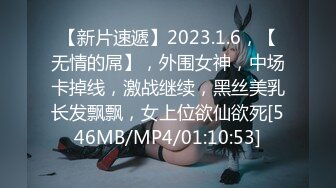 【新片速遞】2023.1.6，【无情的屌】，外围女神，中场卡掉线，激战继续，黑丝美乳长发飘飘，女上位欲仙欲死[546MB/MP4/01:10:53]